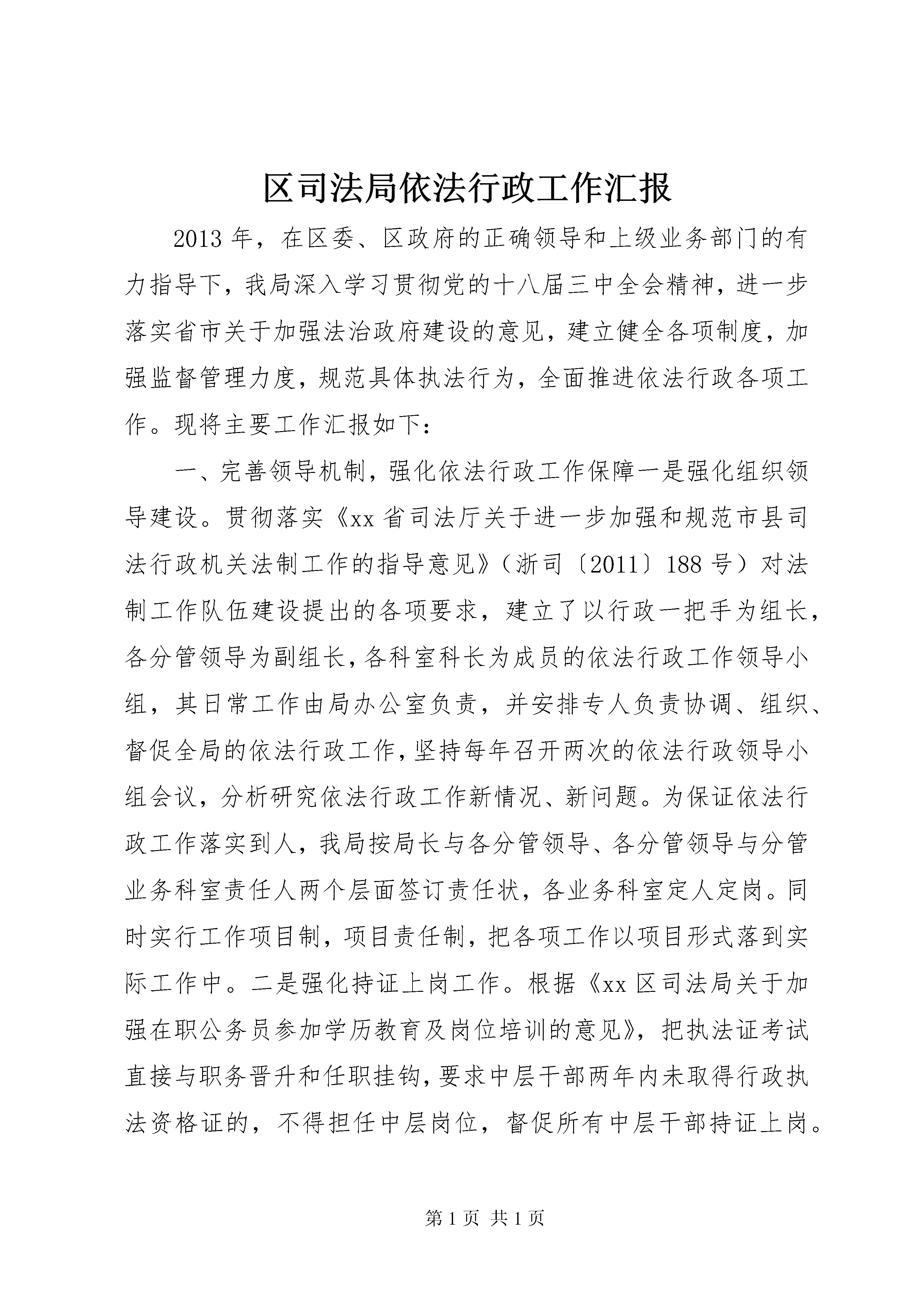 区司法局依法行政工作汇报

2013年，在区委、区政府的正确领导和上级业务部门的有力指导下，我局深入学习贯彻党的十八届三中全会精神，进一步落实省市关于加强法治政府建设的意见，建立健全各项制度，加强监督管理力度，规范具体执法行为，全面推进依法行政各项工作。现将主要工作汇报如下：

一、完善领导机制，强化依法行政工作保障一是强化组织领导建设。贯彻落实《xx省司法厅关于进一步加强和规范市县司法行政机关法制工作的指导意见》（浙司〔2011〕188号）对法制工作队伍建设提出的各项要求，建立了以行政一把手为组长，各分管领导为副组长，各科室科长为成员的依法行政工作领导小组，其日常工作由局办公室负责，并安排专人负责协调、组织、督促全局的依法行政工作，坚持每年召开两次的依法行政领导小组会议，分析研究依法行政工作新情况、新问题。为保证依法行政工作落实到人，我局按局长与各分管领导、各分管领导与分管业务科室责任人两个层面签订责任状，各业务科室定人定岗。同时实行工作项目制，项目责任制，把各项工作以项目形式落到实际工作中。二是强化持证上岗工作。根据《xx区司法局关于加强在职公务员参加学历教育及岗位培训的意见》，把执法证考试直接与职务晋升和任职挂钩，要求中层干部两年内未取得行政执法资格证的，不得担任中层岗位，督促所有中层干部持证上岗。

第1页 共1页